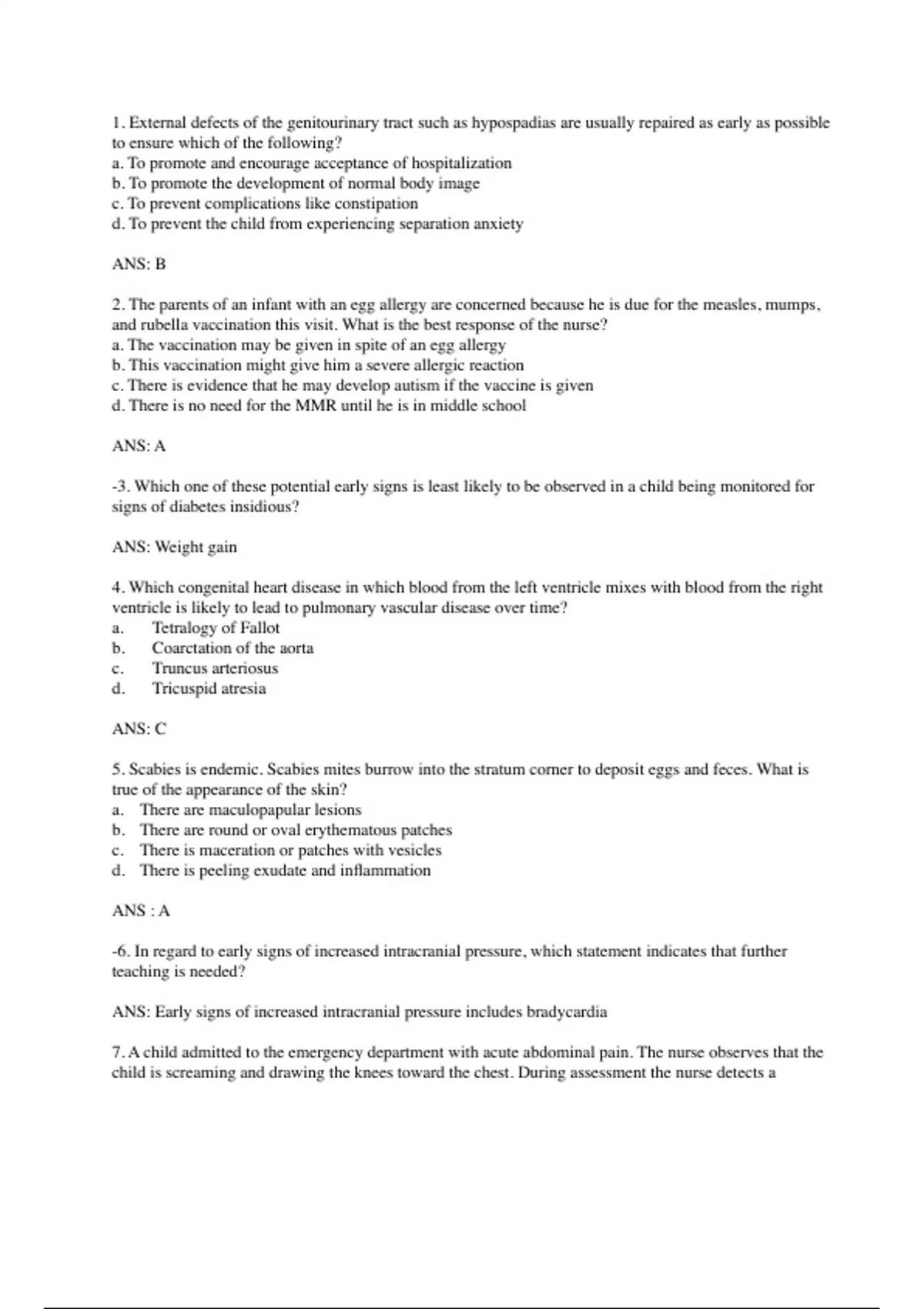 1. External defects of the genitourinary tract such as hypospadias are usually repaired as early as possible to ensure which of the following?
a. To promote and encourage acceptance of hospitalization
b. To promote the development of normal body image
c. To prevent complications like constipation
d. To prevent the child from experiencing separation anxiety

ANS: B

2. The parents of an infant with an egg allergy are concerned because he is due for the measles, mumps, and rubella vaccination this visit. What is the best response of the nurse?
a. The vaccination may be given in spite of an egg allergy
b. This vaccination might give him a severe allergic reaction
c. There is evidence that he may develop autism if the vaccine is given
d. There is no need for the MMR until he is in middle school

ANS: A

-3. Which one of these potential early signs is least likely to be observed in a child being monitored for signs of diabetes insidious?

ANS: Weight gain

4. Which congenital heart disease in which blood from the left ventricle mixes with blood from the right ventricle is likely to lead to pulmonary vascular disease over time?
a. Tetralogy of Fallot
b. Coarctation of the aorta
c. Truncus arteriosus
d. Tricuspid atresia

ANS: C

5. Scabies is endemic. Scabies mites burrow into the stratum corner to deposit eggs and feces. What is true of the appearance of the skin?
a. There are maculopapular lesions
b. There are round or oval erythematous patches
c. There is maceration or patches with vesicles
d. There is peeling exudate and inflammation

ANS : A

-6. In regard to early signs of increased intracranial pressure, which statement indicates that further teaching is needed?

ANS: Early signs of increased intracranial pressure includes bradycardia

7. A child admitted to the emergency department with acute abdominal pain. The nurse observes that the child is screaming and drawing the knees toward the chest. During assessment the nurse detects a